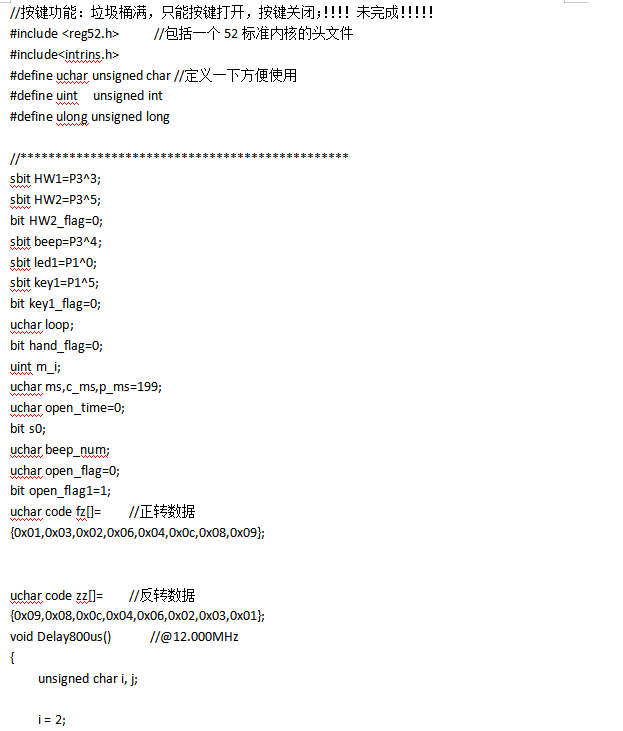 //按键功能：垃圾桶满，只能按键打开，按键关闭;!!!! 未完成!!!!!
#include <reg52.h>         //包括一个 52 标准内核的头文件
#include<intrins.h>
#define uchar unsigned char //定义一下方便使用
#define uint    unsigned int
#define ulong unsigned long

//**********************************************
sbit HW1=P3^3;
sbit HW2=P3^5;
bit HW2_flag=0;
sbit beep=P3^4;
sbit led1=P1^0;
sbit key1=P1^5;
bit key1_flag=0;
uchar loop;
bit hand_flag=0;
uint m_i;
uchar ms,c_ms,p_ms=199;
uchar open_time=0;
bit s0;
uchar beep_num;
uchar open_flag=0;
bit open_flag1=1;
uchar code fz[]=       //正转数据
{0x01,0x03,0x02,0x06,0x04,0x0c,0x08,0x09};


uchar code zz[]=       //反转数据
{0x09,0x08,0x0c,0x04,0x06,0x02,0x03,0x01};
void Delay800us()          //@12.000MHz
{
    unsigned char i, j;

    i = 2;